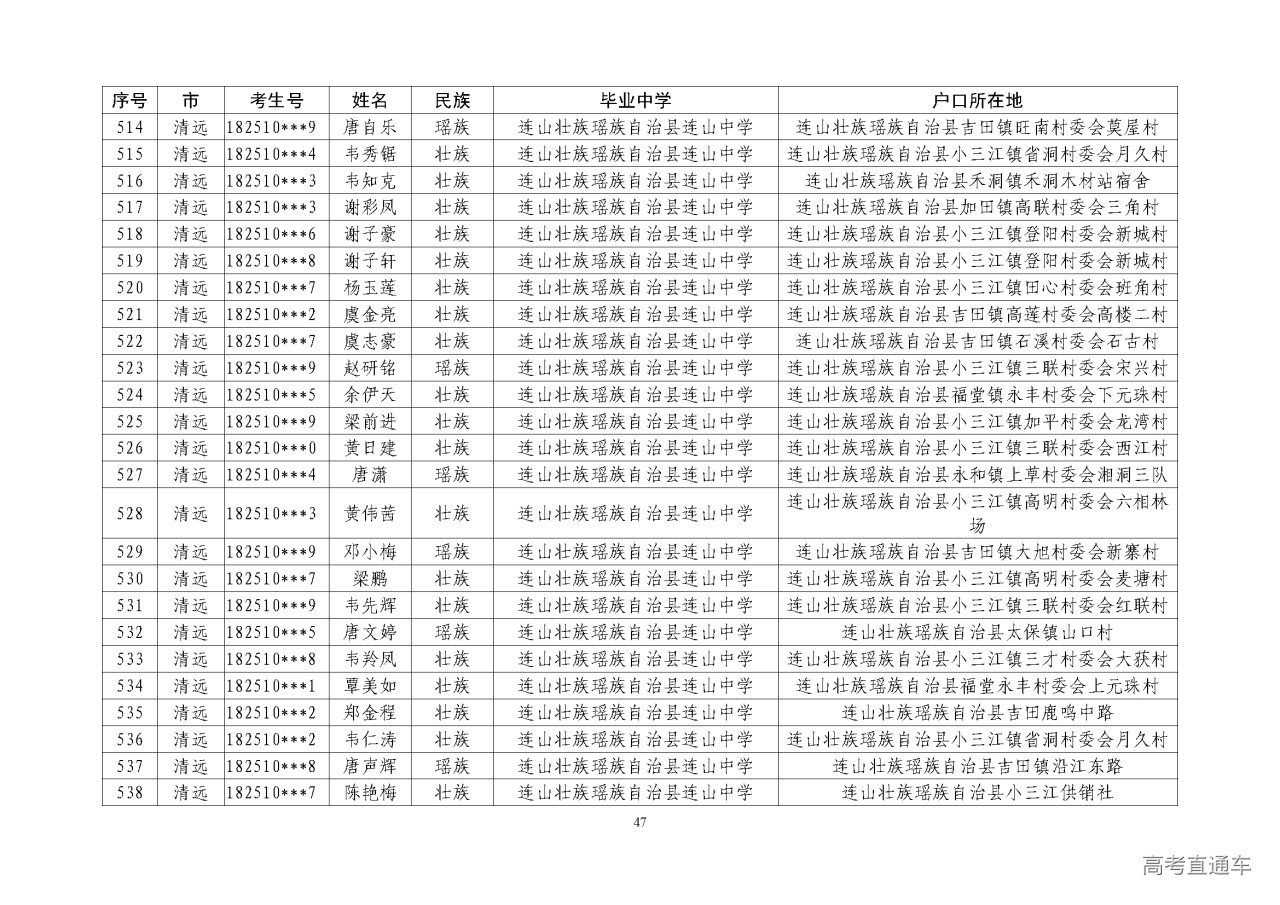 | 序号 | 市 | 考生号 | 姓名 | 民族 | 毕业中学 | 户口所在地 |
|---|---|---|---|---|---|---|
| 514 | 清远 | 182510***9 | 唐自乐 | 瑶族 | 连山壮族瑶族自治县连山中学 | 连山壮族瑶族自治县吉田镇旺南村委会莫屋村 |
| 515 | 清远 | 182510***4 | 韦秀锯 | 壮族 | 连山壮族瑶族自治县连山中学 | 连山壮族瑶族自治县小三江镇省洞村委会月久村 |
| 516 | 清远 | 182510***3 | 韦知克 | 壮族 | 连山壮族瑶族自治县连山中学 | 连山壮族瑶族自治县禾洞镇禾洞木材站宿舍 |
| 517 | 清远 | 182510***3 | 谢彩凤 | 壮族 | 连山壮族瑶族自治县连山中学 | 连山壮族瑶族自治县加田镇高联村委会三角村 |
| 518 | 清远 | 182510***6 | 谢子豪 | 壮族 | 连山壮族瑶族自治县连山中学 | 连山壮族瑶族自治县小三江镇登阳村委会新城村 |
| 519 | 清远 | 182510***8 | 谢子轩 | 壮族 | 连山壮族瑶族自治县连山中学 | 连山壮族瑶族自治县小三江镇登阳村委会新城村 |
| 520 | 清远 | 182510***7 | 杨玉莲 | 壮族 | 连山壮族瑶族自治县连山中学 | 连山壮族瑶族自治县小三江镇田心村委会班角村 |
| 521 | 清远 | 182510***2 | 虞金亮 | 壮族 | 连山壮族瑶族自治县连山中学 | 连山壮族瑶族自治县吉田镇高莲村委会高楼二村 |
| 522 | 清远 | 182510***7 | 虞志豪 | 壮族 | 连山壮族瑶族自治县连山中学 | 连山壮族瑶族自治县吉田镇石溪村委会石古村 |
| 523 | 清远 | 182510***9 | 赵研铭 | 瑶族 | 连山壮族瑶族自治县连山中学 | 连山壮族瑶族自治县小三江镇三联村委会宋兴村 |
| 524 | 清远 | 182510***5 | 余伊天 | 壮族 | 连山壮族瑶族自治县连山中学 | 连山壮族瑶族自治县福堂镇永丰村委会下元珠村 |
| 525 | 清远 | 182510***9 | 梁前进 | 壮族 | 连山壮族瑶族自治县连山中学 | 连山壮族瑶族自治县小三江镇加平村委会龙湾村 |
| 526 | 清远 | 182510***0 | 黄日建 | 壮族 | 连山壮族瑶族自治县连山中学 | 连山壮族瑶族自治县小三江镇三联村委会西江村 |
| 527 | 清远 | 182510***4 | 唐潇 | 瑶族 | 连山壮族瑶族自治县连山中学 | 连山壮族瑶族自治县永和镇上草村委会湘洞三队 |
| 528 | 清远 | 182510***3 | 黄伟茜 | 壮族 | 连山壮族瑶族自治县连山中学 | 连山壮族瑶族自治县小三江镇高明村委会六相林场 |
| 529 | 清远 | 182510***9 | 邓小梅 | 瑶族 | 连山壮族瑶族自治县连山中学 | 连山壮族瑶族自治县吉田镇大旭村委会新寨村 |
| 530 | 清远 | 182510***7 | 梁鹏 | 壮族 | 连山壮族瑶族自治县连山中学 | 连山壮族瑶族自治县小三江镇高明村委会麦塘村 |
| 531 | 清远 | 182510***9 | 韦先辉 | 壮族 | 连山壮族瑶族自治县连山中学 | 连山壮族瑶族自治县小三江镇三联村委会红联村 |
| 532 | 清远 | 182510***5 | 唐文婷 | 瑶族 | 连山壮族瑶族自治县连山中学 | 连山壮族瑶族自治县太保镇山口村 |
| 533 | 清远 | 182510***8 | 韦羚凤 | 壮族 | 连山壮族瑶族自治县连山中学 | 连山壮族瑶族自治县小三江镇三才村委会大获村 |
| 534 | 清远 | 182510***1 | 覃美如 | 壮族 | 连山壮族瑶族自治县连山中学 | 连山壮族瑶族自治县福堂永丰村委会上元珠村 |
| 535 | 清远 | 182510***2 | 郑金程 | 壮族 | 连山壮族瑶族自治县连山中学 | 连山壮族瑶族自治县吉田鹿鸣中路 |
| 536 | 清远 | 182510***2 | 韦仁涛 | 壮族 | 连山壮族瑶族自治县连山中学 | 连山壮族瑶族自治县小三江镇省洞村委会月久村 |
| 537 | 清远 | 182510***8 | 唐声辉 | 瑶族 | 连山壮族瑶族自治县连山中学 | 连山壮族瑶族自治县吉田镇沿江东路 |
| 538 | 清远 | 182510***7 | 陈艳梅 | 壮族 | 连山壮族瑶族自治县连山中学 | 连山壮族瑶族自治县小三江供销社 |

47

高考直通车